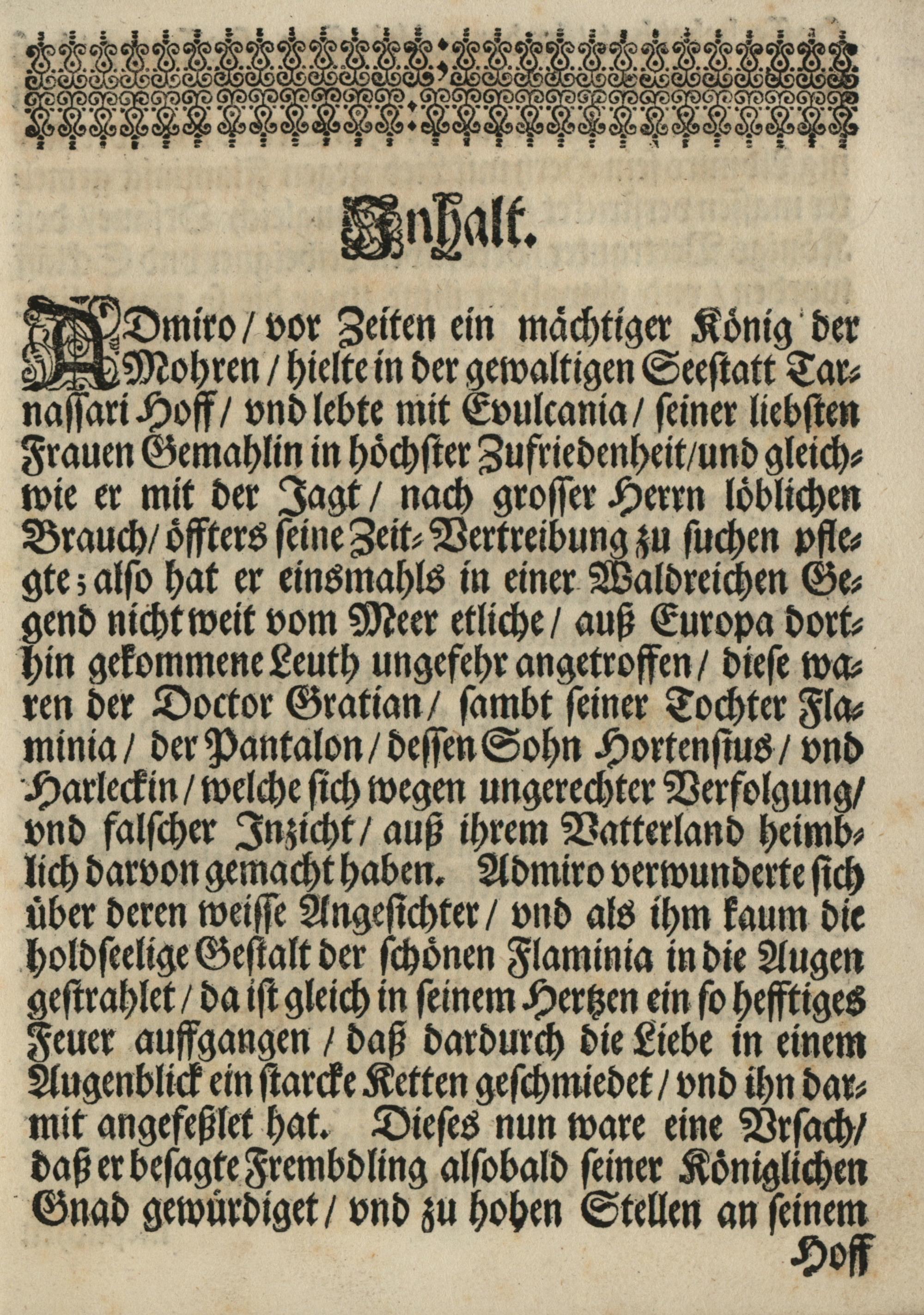 Inhalt.

ADmiro / vor Zeiten ein mächtiger König der Mohren / hielte in der gewaltigen Seestatt Tarnassari Hoff / vnd lebte mit Evulcania / seiner liebsten Frauen Gemahlin in höchster Zufriedenheit / und gleichwie er mit der Jagt / nach grosser Herrn löblichen Brauch / öffters seine Zeit-Vertreibung zu suchen pflegte; also hat er einsmahls in einer Waldreichen Gegend nicht weit vom Meer etliche / auß Europa dorthin gekommene Leuth ungefehr angetroffen / diese waren der Doctor Gratian / sambt seiner Tochter Flaminia / der Pantalon / dessen Sohn Hortensius / vnd Harleckin / welche sich wegen ungerechter Verfolgung / vnd falscher Inzicht / auß ihrem Vatterland heimblich darvon gemacht haben. Admiro verwunderte sich über deren weisse Angesichter / vnd als ihm kaum die holdseelige Gestalt der schönen Flaminia in die Augen gestrahlet / da ist gleich in seinem Hertzen ein so hefftiges Feuer auffgangen / daß dardurch die Liebe in einem Augenblick ein starcke Ketten geschmiedet / vnd ihn darmit angefeßlet hat. Dieses nun ware eine Vrsach / daß er besagte Frembdling alsobald seiner Königlichen Gnad gewürdiget / vnd zu hohen Stellen an seinem

Hoff